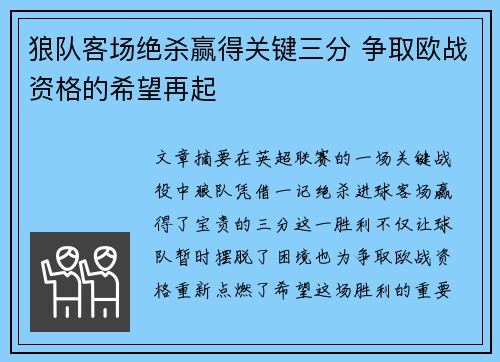 狼队客场绝杀赢得关键三分 争取欧战资格的希望再起

文章摘要在英超联赛的一场关键战役中狼队凭借一记绝杀进球客场赢得了宝贵的三分这一胜利不仅让球队暂时摆脱了困境也为争取欧战资格重新点燃了希望这场胜利的重要